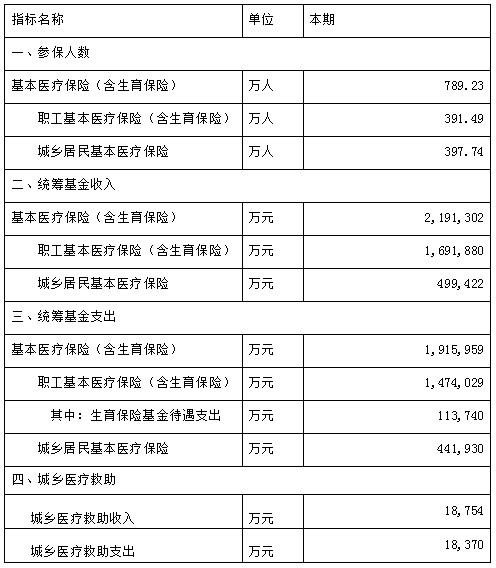 | 指标名称 | 单位 | 本期 |
|---|---|---|
| 一、参保人数 | | |
| 基本医疗保险（含生育保险） | 万人 | 789.23 |
| 职工基本医疗保险（含生育保险） | 万人 | 391.49 |
| 城乡居民基本医疗保险 | 万人 | 397.74 |
| 二、统筹基金收入 | | |
| 基本医疗保险（含生育保险） | 万元 | 2,191,302 |
| 职工基本医疗保险（含生育保险） | 万元 | 1,691,880 |
| 城乡居民基本医疗保险 | 万元 | 499,422 |
| 三、统筹基金支出 | | |
| 基本医疗保险（含生育保险） | 万元 | 1,915,959 |
| 职工基本医疗保险（含生育保险） | 万元 | 1,474,029 |
| 其中：生育保险基金待遇支出 | 万元 | 113,740 |
| 城乡居民基本医疗保险 | 万元 | 441,930 |
| 四、城乡医疗救助 | | |
| 城乡医疗救助收入 | 万元 | 18,754 |
| 城乡医疗救助支出 | 万元 | 18,370 |